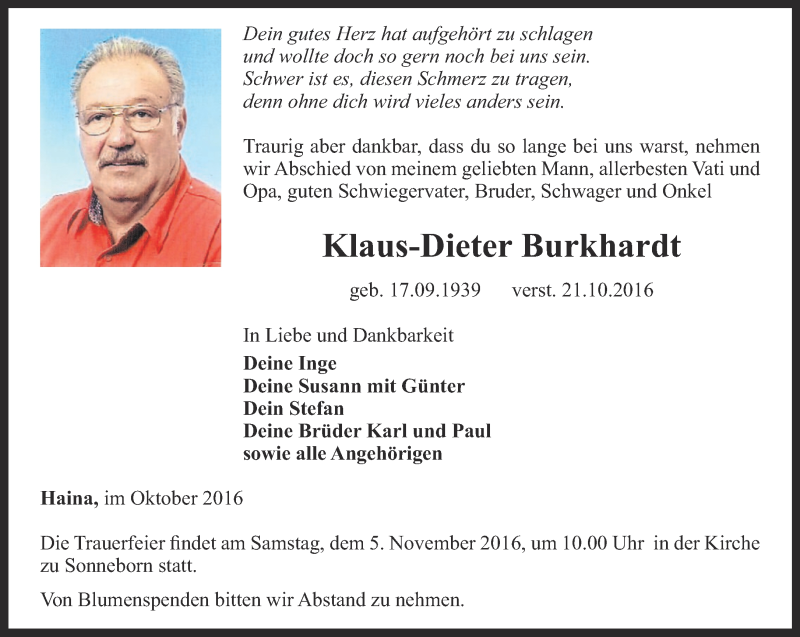 Dein gutes Herz hat aufgehört zu schlagen
und wollte doch so gern noch bei uns sein.
Schwer ist es, diesen Schmerz zu tragen,
denn ohne dich wird vieles anders sein.

Traurig aber dankbar, dass du so lange bei uns warst, nehmen wir Abschied von meinem geliebten Mann, allerbesten Vati und Opa, guten Schwiegervater, Bruder, Schwager und Onkel

Klaus-Dieter Burkhardt

geb. 17.09.1939 verst. 21.10.2016

In Liebe und Dankbarkeit
Deine Inge
Deine Susann mit Günter
Dein Stefan
Deine Brüder Karl und Paul
sowie alle Angehörigen

Haina, im Oktober 2016

Die Trauerfeier findet am Samstag, dem 5. November 2016, um 10.00 Uhr in der Kirche zu Sonneborn statt.

Von Blumenspenden bitten wir Abstand zu nehmen.